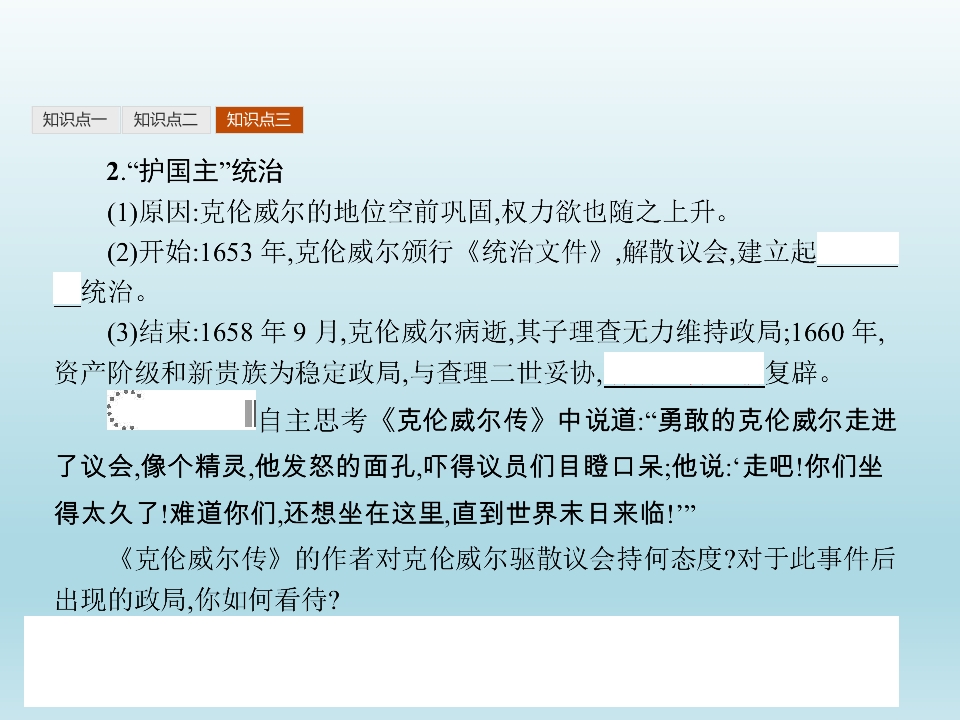 知识点一 知识点二 知识点三

2.“护国主”统治

(1)原因:克伦威尔的地位空前巩固,权力欲也随之上升。

(2)开始:1653年,克伦威尔颁行《统治文件》,解散议会,建立起____统治。

(3)结束:1658年9月,克伦威尔病逝,其子理查无力维持政局;1660年,资产阶级和新贵族为稳定政局,与查理二世妥协,____复辟。

自主思考《克伦威尔传》中说道:“勇敢的克伦威尔走进了议会,像个精灵,他发怒的面孔,吓得议员们目瞪口呆;他说:‘走吧!你们坐得太久了!难道你们,还想坐在这里,直到世界末日来临!’”

《克伦威尔传》的作者对克伦威尔驱散议会持何态度?对于此事件后出现的政局,你如何看待?